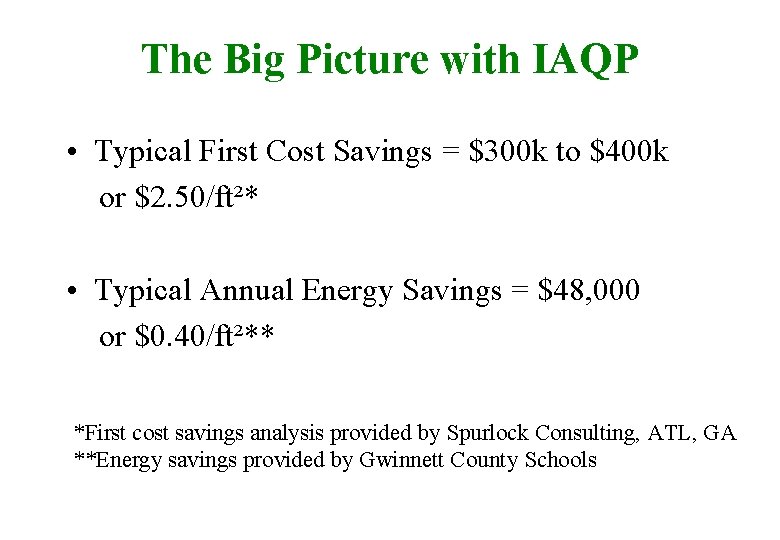 The Big Picture with IAQP

• Typical First Cost Savings = $300k to $400k or $2.50/ft²*

• Typical Annual Energy Savings = $48,000 or $0.40/ft²**

*First cost savings analysis provided by Spurlock Consulting, ATL, GA
**Energy savings provided by Gwinnett County Schools